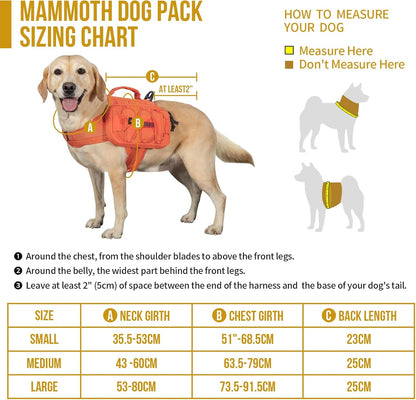 MAMMOTH DOG PACK SIZING CHART

HOW TO MEASURE YOUR DOG

Measure Here
Don't Measure Here

C
AT LEAST2"
A
B

❶ Around the chest, from the shoulder blades to above the front legs.
❷ Around the belly, the widest part behind the front legs.
❸ Leave at least 2" (5cm) of space between the end of the harness and the base of your dog's tail.

| SIZE | A NECK GIRTH | B CHEST GIRTH | C BACK LENGTH |
|---|---|---|---|
| SMALL | 35.5-53CM | 51"-68.5CM | 23CM |
| MEDIUM | 43 -60CM | 63.5-79CM | 25CM |
| LARGE | 53-80CM | 73.5-91.5CM | 25CM |